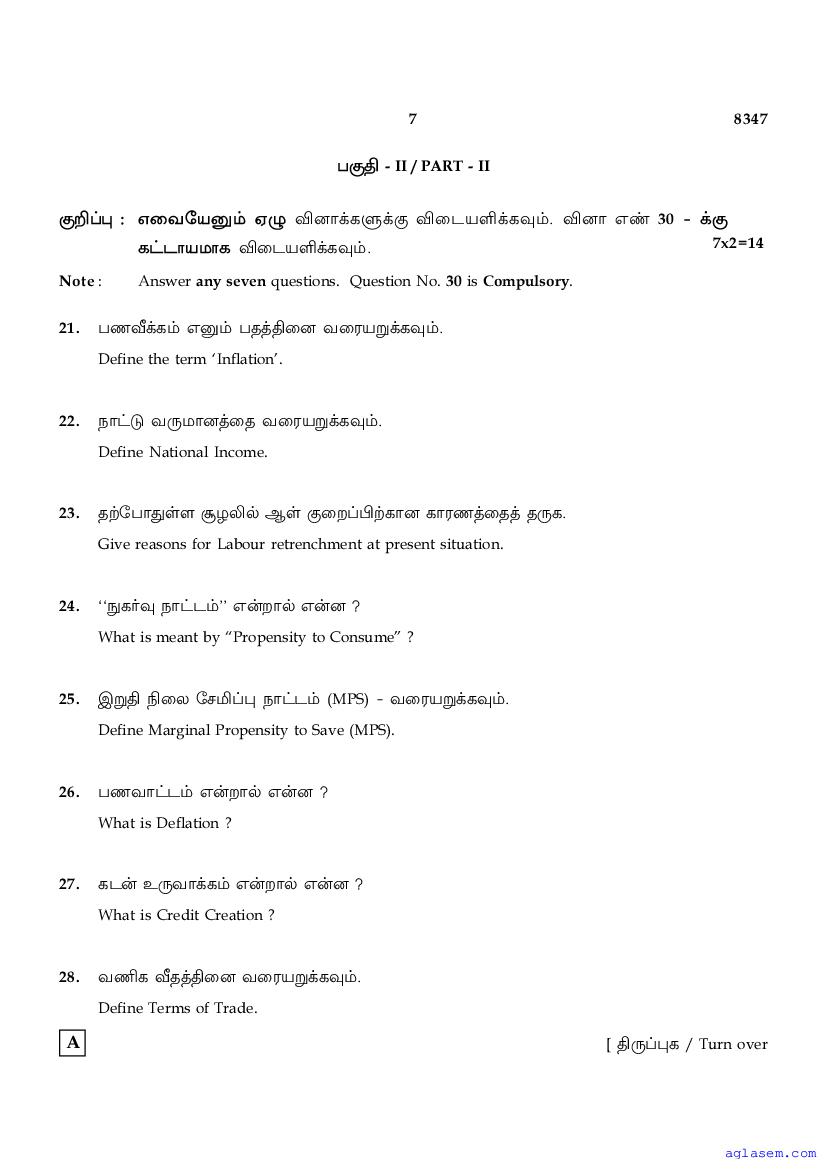 7 8347

பகுதி - II / PART - II

குறிப்பு : எவையேனும் ஏழு வினாக்களுக்கு விடையளிக்கவும். வினா எண் 30 - க்கு கட்டாயமாக விடையளிக்கவும். 7x2=14

Note : Answer any seven questions. Question No. 30 is Compulsory.

21. பணவீக்கம் எனும் பதத்தினை வரையறுக்கவும்.
Define the term 'Inflation'.

22. நாட்டு வருமானத்தை வரையறுக்கவும்.
Define National Income.

23. தற்போதுள்ள சூழலில் ஆள் குறைப்பிற்கான காரணத்தைத் தருக.
Give reasons for Labour retrenchment at present situation.

24. ''நுகர்வு நாட்டம்'' என்றால் என்ன ?
What is meant by "Propensity to Consume" ?

25. இறுதி நிலை சேமிப்பு நாட்டம் (MPS) - வரையறுக்கவும்.
Define Marginal Propensity to Save (MPS).

26. பணவாட்டம் என்றால் என்ன ?
What is Deflation ?

27. கடன் உருவாக்கம் என்றால் என்ன ?
What is Credit Creation ?

28. வணிக வீதத்தினை வரையறுக்கவும்.
Define Terms of Trade.

A

[ திருப்புக / Turn over

aglasem.com